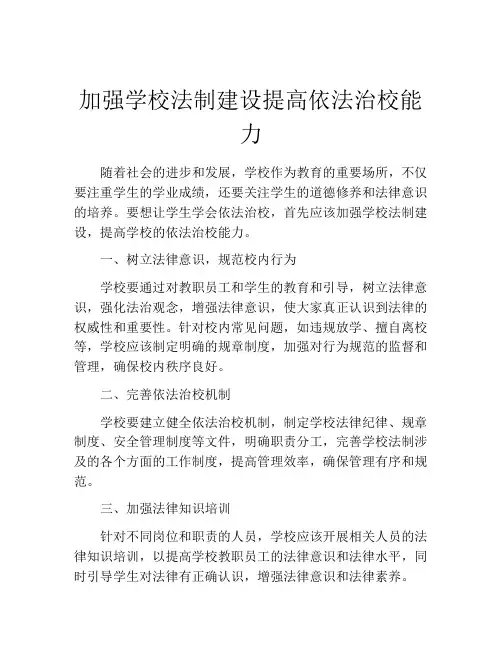 加强学校法制建设提高依法治校能力

随着社会的进步和发展，学校作为教育的重要场所，不仅要注重学生的学业成绩，还要关注学生的道德修养和法律意识的培养。要想让学生学会依法治校，首先应该加强学校法制建设，提高学校的依法治校能力。

一、树立法律意识，规范校内行为

学校要通过对教职员工和学生的教育和引导，树立法律意识，强化法治观念，增强法律意识，使大家真正认识到法律的权威性和重要性。针对校内常见问题，如违规放学、擅自离校等，学校应该制定明确的规章制度，加强对行为规范的监督和管理，确保校内秩序良好。

二、完善依法治校机制

学校要建立健全依法治校机制，制定学校法律纪律、规章制度、安全管理制度等文件，明确职责分工，完善学校法制涉及的各个方面的工作制度，提高管理效率，确保管理有序和规范。

三、加强法律知识培训

针对不同岗位和职责的人员，学校应该开展相关人员的法律知识培训，以提高学校教职员工的法律意识和法律水平，同时引导学生对法律有正确认识，增强法律意识和法律素养。